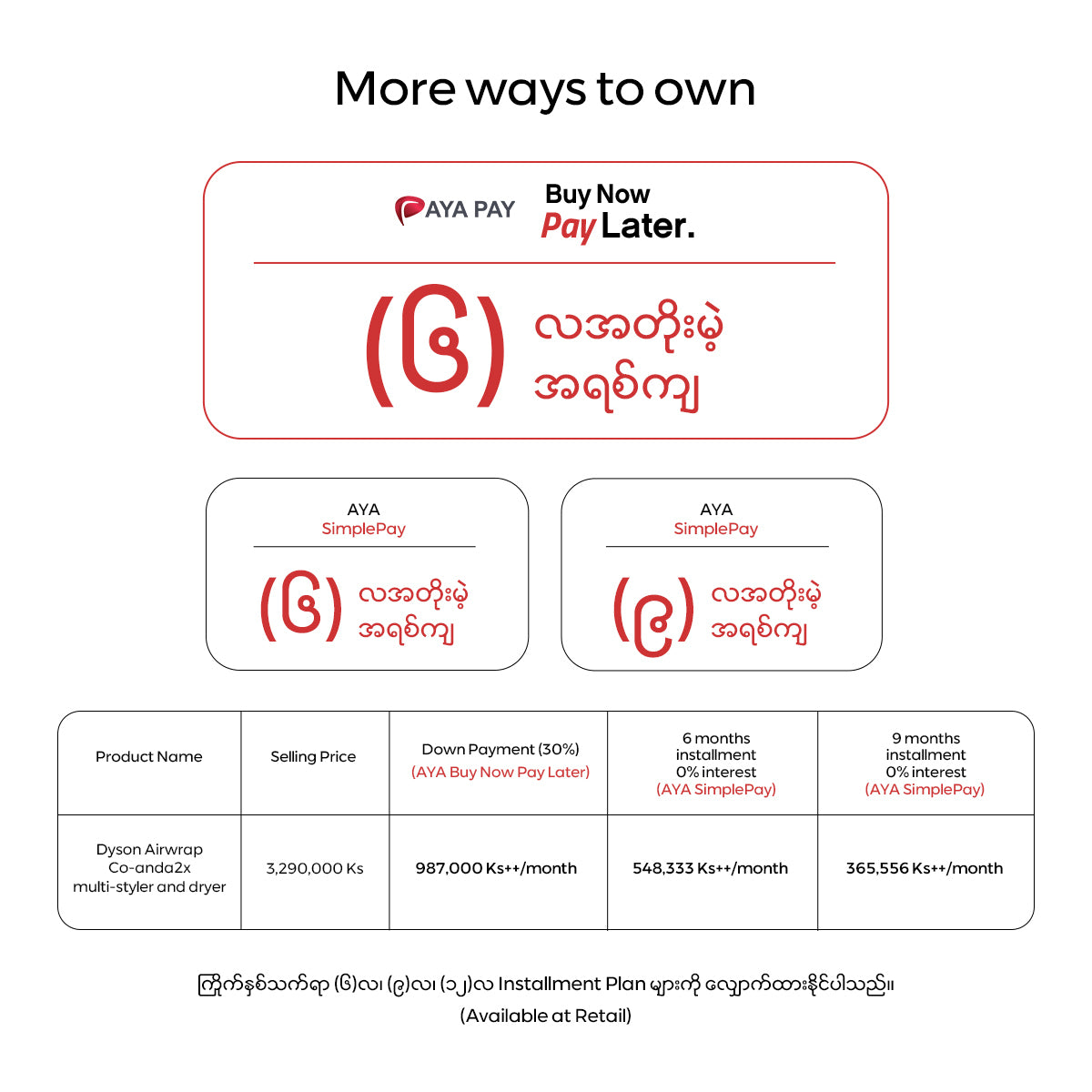 More ways to own

AYA PAY

Buy Now
Pay Later.

(၆) လအတိုးမဲ့ အရစ်ကျ

AYA
SimplePay

(၆) လအတိုးမဲ့ အရစ်ကျ

AYA
SimplePay

(၉) လအတိုးမဲ့ အရစ်ကျ

| Product Name | Selling Price | Down Payment (30%) (AYA Buy Now Pay Later) | 6 months installment 0% interest (AYA SimplePay) | 9 months installment 0% interest (AYA SimplePay) |
|---|---|---|---|---|
| Dyson Airwrap Co-anda2x multi-styler and dryer | 3,290,000 Ks | 987,000 Ks++/month | 548,333 Ks++/month | 365,556 Ks++/month |

ကြိုက်နှစ်သက်ရာ (၆)လ၊ (၉)လ၊ (၁၂)လ Installment Plan များကို လျှောက်ထားနိုင်ပါသည်။
(Available at Retail)